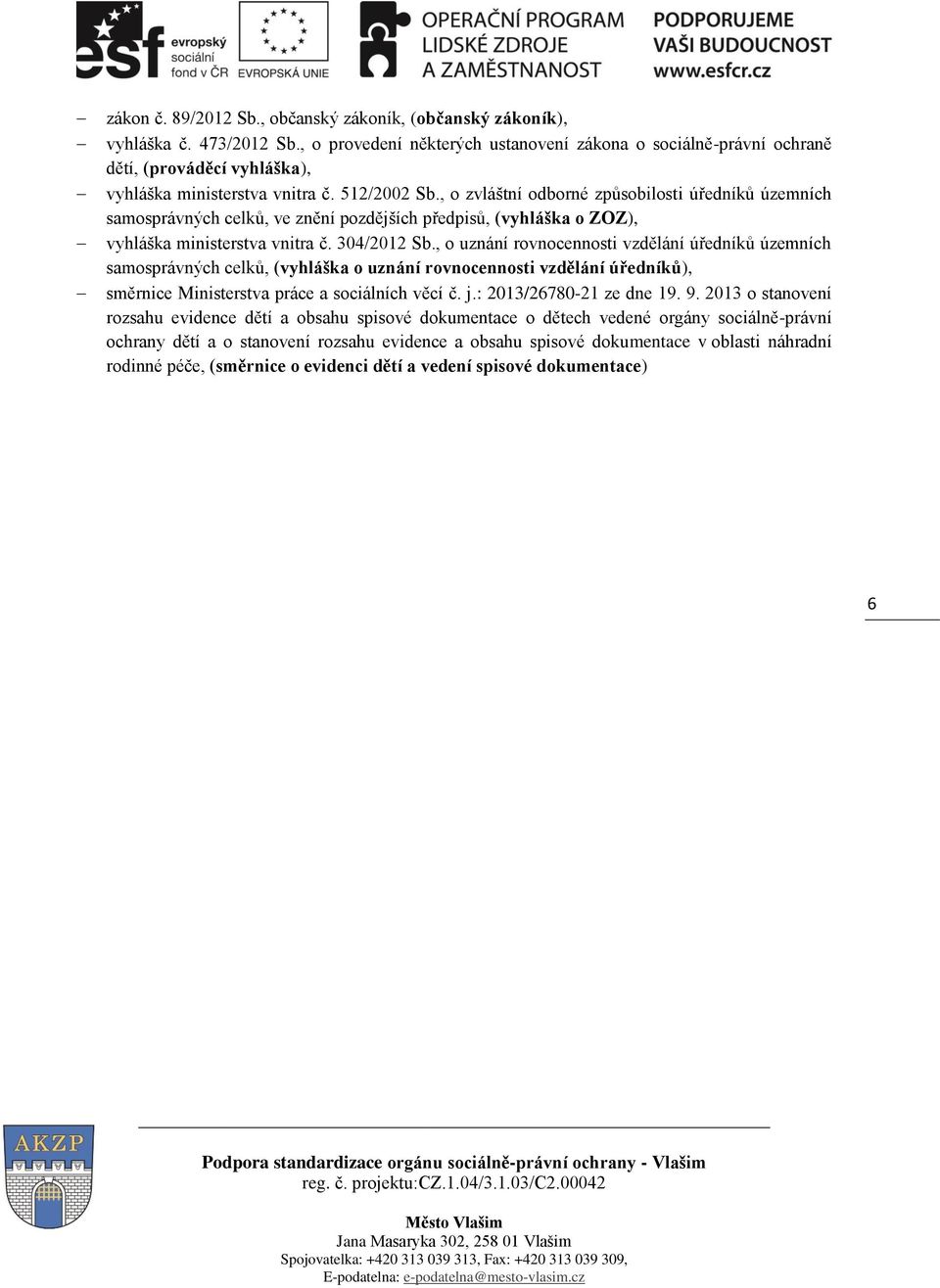 esf evropský sociální fond v ČR EVROPSKÁ UNIE OPERAČNÍ PROGRAM LIDSKÉ ZDROJE A ZAMĚSTNANOST PODPORUJEME VAŠI BUDOUCNOST www.esfcr.cz

– zákon č. 89/2012 Sb., občanský zákoník, (občanský zákoník),
– vyhláška č. 473/2012 Sb., o provedení některých ustanovení zákona o sociálně-právní ochraně dětí, (prováděcí vyhláška),
– vyhláška ministerstva vnitra č. 512/2002 Sb., o zvláštní odborné způsobilosti úředníků územních samosprávných celků, ve znění pozdějších předpisů, (vyhláška o ZOZ),
– vyhláška ministerstva vnitra č. 304/2012 Sb., o uznání rovnocennosti vzdělání úředníků územních samosprávných celků, (vyhláška o uznání rovnocennosti vzdělání úředníků),
– směrnice Ministerstva práce a sociálních věcí č. j.: 2013/26780-21 ze dne 19. 9. 2013 o stanovení rozsahu evidence dětí a obsahu spisové dokumentace o dětech vedené orgány sociálně-právní ochrany dětí a o stanovení rozsahu evidence a obsahu spisové dokumentace v oblasti náhradní rodinné péče, (směrnice o evidenci dětí a vedení spisové dokumentace)

6

AKZP

Podpora standardizace orgánu sociálně-právní ochrany - Vlašim
reg. č. projektu:CZ.1.04/3.1.03/C2.00042

Město Vlašim
Jana Masaryka 302, 258 01 Vlašim
Spojovatelka: +420 313 039 313, Fax: +420 313 039 309,
E-podatelna: e-podatelna@mesto-vlasim.cz